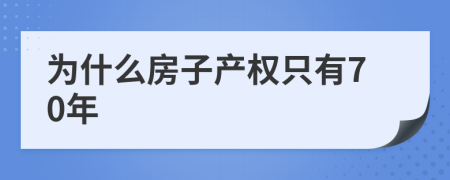 为什么房子产权只有70年